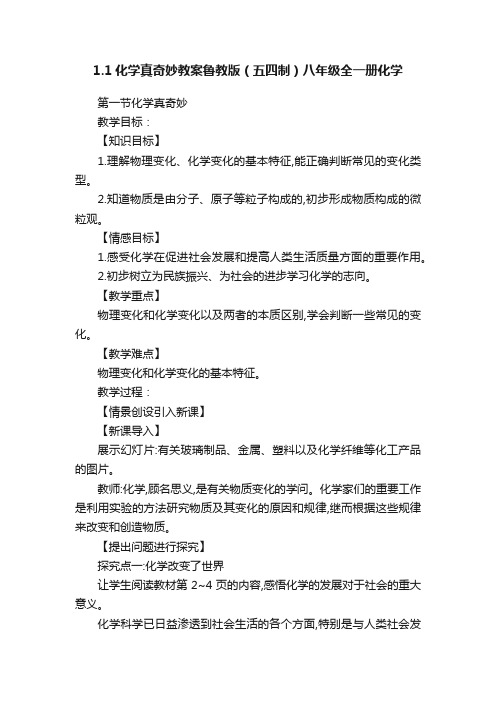 1.1 化学真奇妙教案鲁教版（五四制）八年级全一册化学

第一节化学真奇妙

教学目标：

【知识目标】

1.理解物理变化、化学变化的基本特征,能正确判断常见的变化类型。

2.知道物质是由分子、原子等粒子构成的,初步形成物质构成的微粒观。

【情感目标】

1.感受化学在促进社会发展和提高人类生活质量方面的重要作用。

2.初步树立为民族振兴、为社会的进步学习化学的志向。

【教学重点】

物理变化和化学变化以及两者的本质区别,学会判断一些常见的变化。

【教学难点】

物理变化和化学变化的基本特征。

教学过程：

【情景创设引入新课】

【新课导入】

展示幻灯片:有关玻璃制品、金属、塑料以及化学纤维等化工产品的图片。

教师:化学,顾名思义,是有关物质变化的学问。化学家们的重要工作是利用实验的方法研究物质及其变化的原因和规律,继而根据这些规律来改变和创造物质。

【提出问题进行探究】

探究点一:化学改变了世界

让学生阅读教材第 2~4 页的内容,感悟化学的发展对于社会的重大意义。

化学科学已日益渗透到社会生活的各个方面,特别是与人类社会发